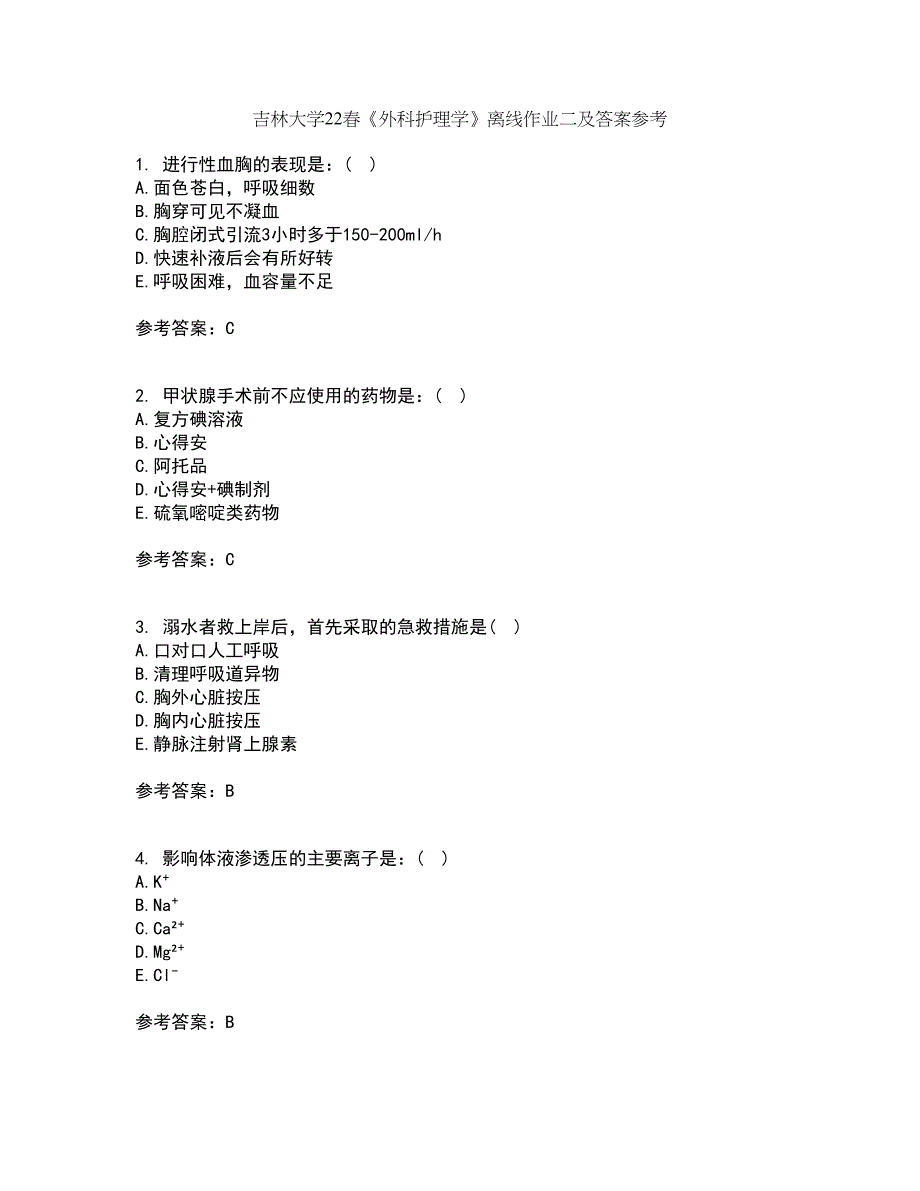 吉林大学22春《外科护理学》离线作业二及答案参考

1. 进行性血胸的表现是：（ ）
A.面色苍白，呼吸细数
B.胸穿可见不凝血
C.胸腔闭式引流3小时多于150-200ml/h
D.快速补液后会有所好转
E.呼吸困难，血容量不足

参考答案：C

2. 甲状腺手术前不应使用的药物是：（ ）
A.复方碘溶液
B.心得安
C.阿托品
D.心得安+碘制剂
E.硫氧嘧啶类药物

参考答案：C

3. 溺水者救上岸后，首先采取的急救措施是（ ）
A.口对口人工呼吸
B.清理呼吸道异物
C.胸外心脏按压
D.胸内心脏按压
E.静脉注射肾上腺素

参考答案：B

4. 影响体液渗透压的主要离子是：（ ）
A.$K^+$
B.$Na^+$
C.$Ca^{2+}$
D.$Mg^{2+}$
E.$Cl^-$

参考答案：B